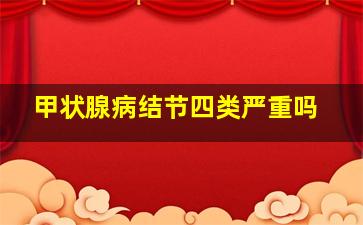 甲状腺病结节四类严重吗